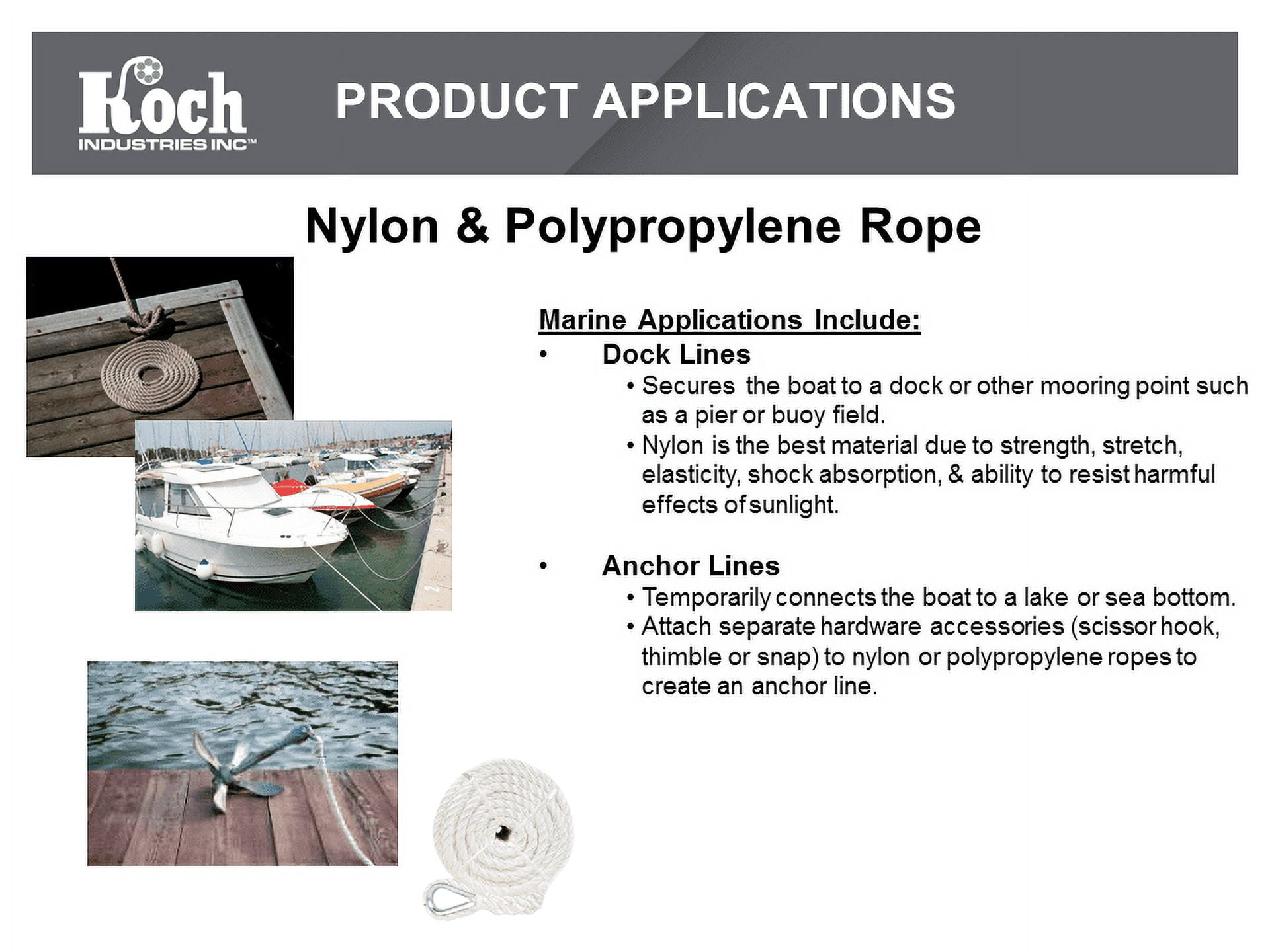 Koch
INDUSTRIES INC™

PRODUCT APPLICATIONS

Nylon & Polypropylene Rope

Marine Applications Include:

• Dock Lines
  • Secures the boat to a dock or other mooring point such as a pier or buoy field.
  • Nylon is the best material due to strength, stretch, elasticity, shock absorption, & ability to resist harmful effects of sunlight.

• Anchor Lines
  • Temporarily connects the boat to a lake or sea bottom.
  • Attach separate hardware accessories (scissor hook, thimble or snap) to nylon or polypropylene ropes to create an anchor line.